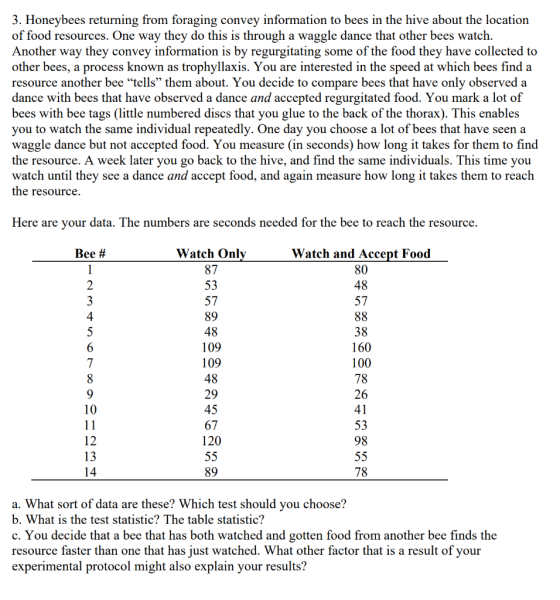 3. Honeybees returning from foraging convey information to bees in the hive about the location of food resources. One way they do this is through a waggle dance that other bees watch. Another way they convey information is by regurgitating some of the food they have collected to other bees, a process known as trophyllaxis. You are interested in the speed at which bees find a resource another bee "tells" them about. You decide to compare bees that have only observed a dance with bees that have observed a dance and accepted regurgitated food. You mark a lot of bees with bee tags (little numbered discs that you glue to the back of the thorax). This enables you to watch the same individual repeatedly. One day you choose a lot of bees that have seen a waggle dance but not accepted food. You measure (in seconds) how long it takes for them to find the resource. A week later you go back to the hive, and find the same individuals. This time you watch until they see a dance and accept food, and again measure how long it takes them to reach the resource.

Here are your data. The numbers are seconds needed for the bee to reach the resource.

| Bee # | Watch Only | Watch and Accept Food |
|---|---|---|
| 1 | 87 | 80 |
| 2 | 53 | 48 |
| 3 | 57 | 57 |
| 4 | 89 | 88 |
| 5 | 48 | 38 |
| 6 | 109 | 160 |
| 7 | 109 | 100 |
| 8 | 48 | 78 |
| 9 | 29 | 26 |
| 10 | 45 | 41 |
| 11 | 67 | 53 |
| 12 | 120 | 98 |
| 13 | 55 | 55 |
| 14 | 89 | 78 |

a. What sort of data are these? Which test should you choose?
b. What is the test statistic? The table statistic?
c. You decide that a bee that has both watched and gotten food from another bee finds the resource faster than one that has just watched. What other factor that is a result of your experimental protocol might also explain your results?